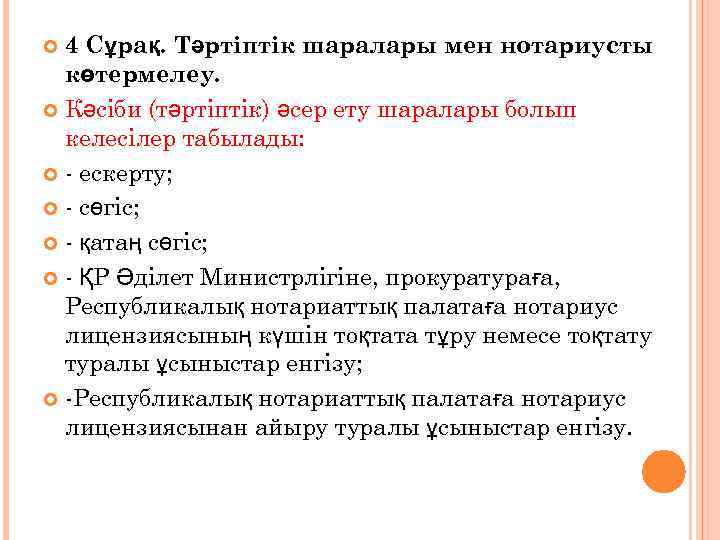 4 Сұрақ. Тәртіптік шаралары мен нотариусты көтермелеу.

Кәсіби (тәртіптік) әсер ету шаралары болып келесілер табылады:

- ескерту;

- сөгіс;

- қатаң сөгіс;

- ҚР Әділет Министрлігіне, прокуратураға, Республикалық нотариаттық палатаға нотариус лицензиясының күшін тоқтата тұру немесе тоқтату туралы ұсыныстар енгізу;

-Республикалық нотариаттық палатаға нотариус лицензиясынан айыру туралы ұсыныстар енгізу.